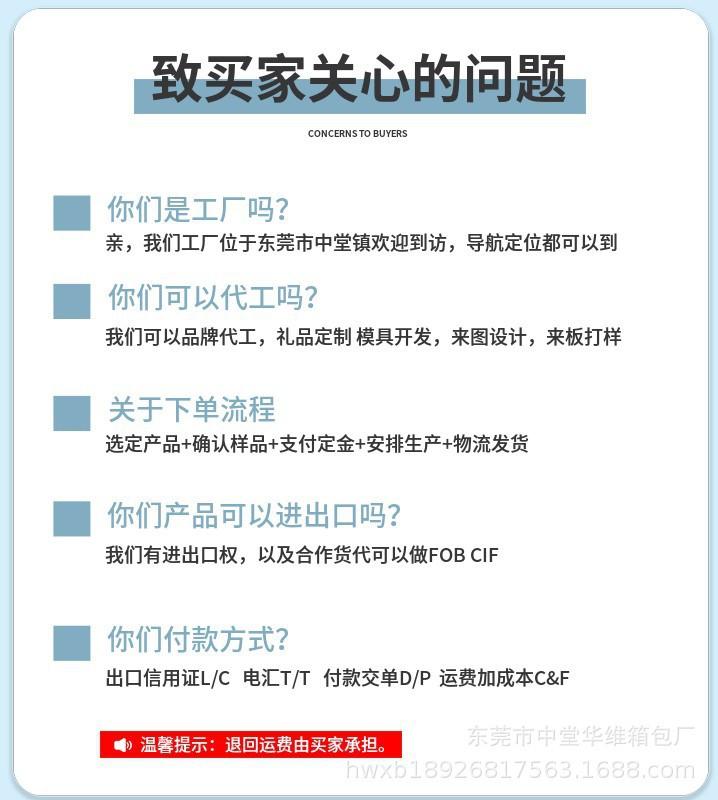 致买家关心的问题

CONCERNS TO BUYERS

你们是工厂吗?

亲，我们工厂位于东莞市中堂镇欢迎到访，导航定位都可以到

你们可以代工吗?

我们可以品牌代工，礼品定制 模具开发，来图设计，来板打样

关于下单流程

选定产品+确认样品+支付定金+安排生产+物流发货

你们产品可以进出口吗?

我们有进出口权，以及合作货代可以做FOB CIF

你们付款方式?

出口信用证L/C 电汇T/T 付款交单D/P 运费加成本C&F

温馨提示：退回运费由买家承担。

东莞市中堂华维箱包厂

hwxb18926817563.1688.com